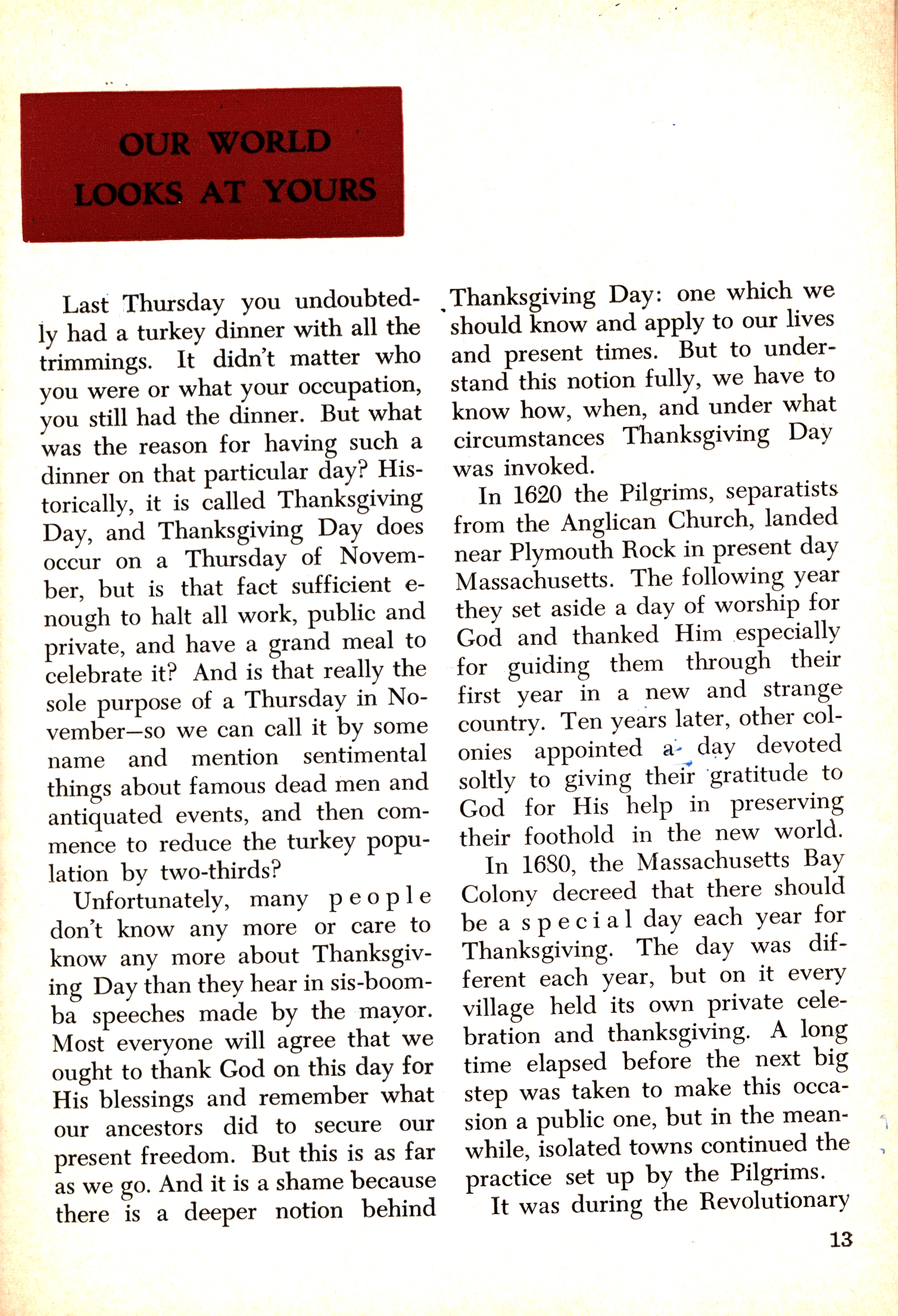 OUR WORLD
LOOKS AT YOURS

Last Thursday you undoubtedly had a turkey dinner with all the trimmings. It didn't matter who you were or what your occupation, you still had the dinner. But what was the reason for having such a dinner on that particular day? Historically, it is called Thanksgiving Day, and Thanksgiving Day does occur on a Thursday of November, but is that fact sufficient enough to halt all work, public and private, and have a grand meal to celebrate it? And is that really the sole purpose of a Thursday in November—so we can call it by some name and mention sentimental things about famous dead men and antiquated events, and then commence to reduce the turkey population by two-thirds?

Unfortunately, many people don't know any more or care to know any more about Thanksgiving Day than they hear in sis-boom-ba speeches made by the mayor. Most everyone will agree that we ought to thank God on this day for His blessings and remember what our ancestors did to secure our present freedom. But this is as far as we go. And it is a shame because there is a deeper notion behind Thanksgiving Day: one which we should know and apply to our lives and present times. But to understand this notion fully, we have to know how, when, and under what circumstances Thanksgiving Day was invoked.

In 1620 the Pilgrims, separatists from the Anglican Church, landed near Plymouth Rock in present day Massachusetts. The following year they set aside a day of worship for God and thanked Him especially for guiding them through their first year in a new and strange country. Ten years later, other colonies appointed a day devoted soltly to giving their gratitude to God for His help in preserving their foothold in the new world.

In 1680, the Massachusetts Bay Colony decreed that there should be a special day each year for Thanksgiving. The day was different each year, but on it every village held its own private celebration and thanksgiving. A long time elapsed before the next big step was taken to make this occasion a public one, but in the meanwhile, isolated towns continued the practice set up by the Pilgrims.

It was during the Revolutionary

13